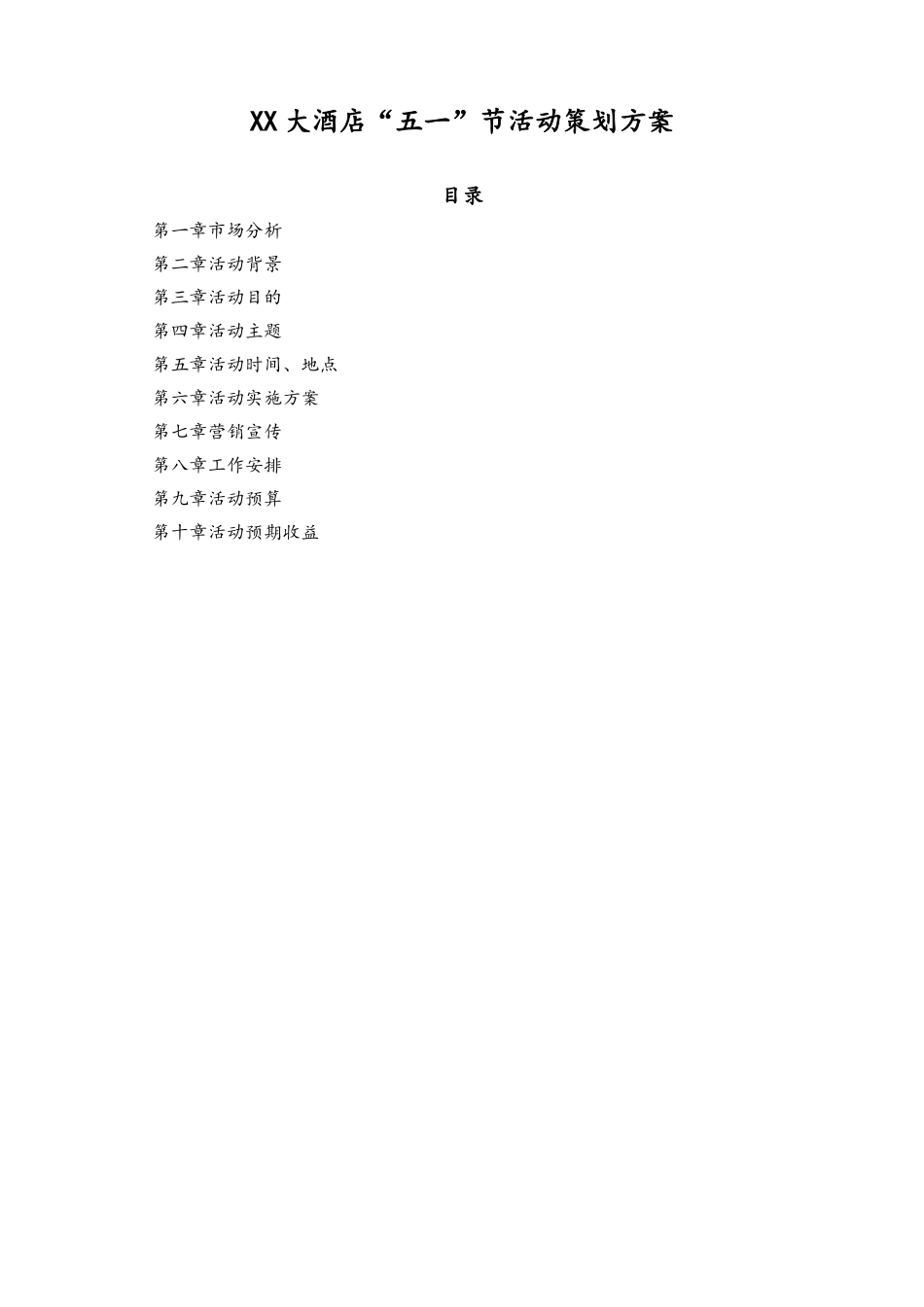 XX大酒店“五一”节活动策划方案

目录

第一章市场分析

第二章活动背景

第三章活动目的

第四章活动主题

第五章活动时间、地点

第六章活动实施方案

第七章营销宣传

第八章工作安排

第九章活动预算

第十章活动预期收益